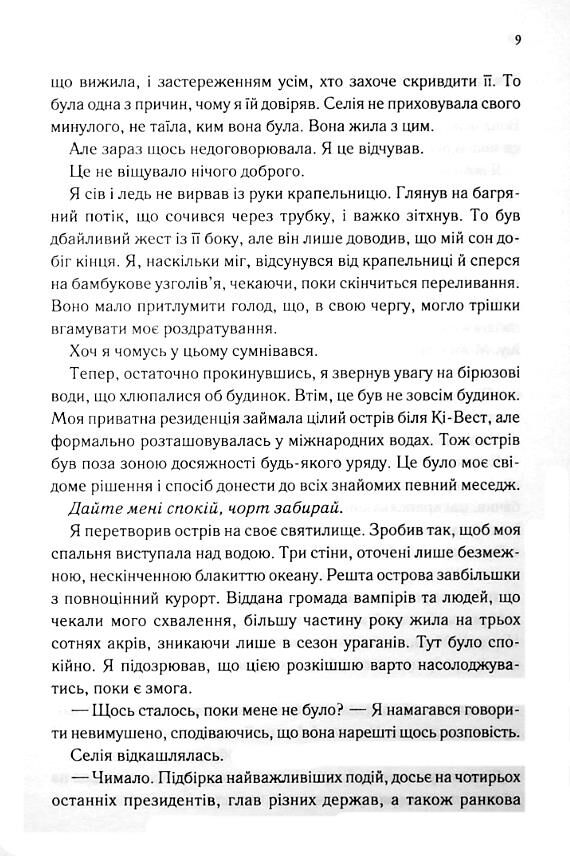 9

що вижила, і застереженням усім, хто захоче скривдити її. То була одна з причин, чому я їй довіряв. Селія не приховувала свого минулого, не таїла, ким вона була. Вона жила з цим.

Але зараз щось недоговорювала. Я це відчував.

Це не віщувало нічого доброго.

Я сів і ледь не вирвав із руки крапельницю. Глянув на багряний потік, що сочився через трубку, і важко зітхнув. То був дбайливий жест із її боку, але він лише доводив, що мій сон добіг кінця. Я, наскільки міг, відсунувся від крапельниці й сперся на бамбукове узголів'я, чекаючи, поки скінчиться переливання. Воно мало притлумити голод, що, в свою чергу, могло трішки вгамувати моє роздратування.

Хоч я чомусь у цьому сумнівався.

Тепер, остаточно прокинувшись, я звернув увагу на бірюзові води, що хлюпалися об будинок. Втім, це був не зовсім будинок. Моя приватна резиденція займала цілий острів біля Кі-Вест, але формально розташовувалась у міжнародних водах. Тож острів був поза зоною досяжності будь-якого уряду. Це було моє свідоме рішення і спосіб донести до всіх знайомих певний меседж.

Дайте мені спокій, чорт забирай.

Я перетворив острів на своє святилище. Зробив так, щоб моя спальня виступала над водою. Три стіни, оточені лише безмежною, нескінченною блакиттю океану. Решта острова завбільшки з повноцінний курорт. Віддана громада вампірів та людей, що чекали мого схвалення, більшу частину року жила на трьох сотнях акрів, зникаючи лише в сезон ураганів. Тут було спокійно. Я підозрював, що цією розкішшю варто насолоджуватись, поки є змога.

— Щось сталось, поки мене не було? — Я намагався говорити невимушено, сподіваючись, що вона нарешті щось розповість.

Селія відкашлялась.

— Чимало. Підбірка найважливіших подій, досьє на чотирьох останніх президентів, глав різних держав, а також ранкова